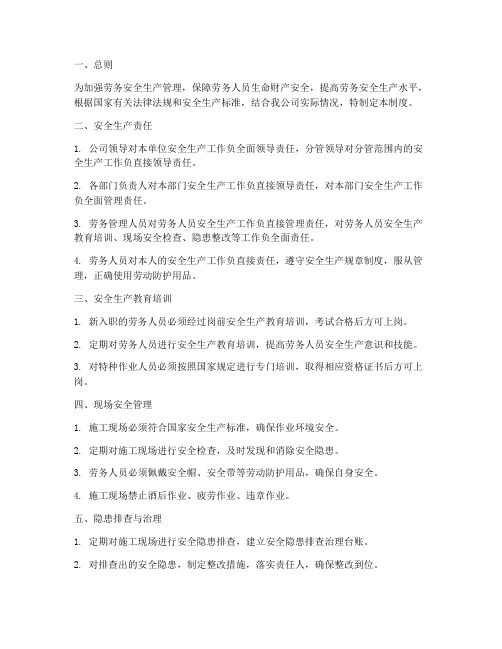 一、总则

为加强劳务安全生产管理，保障劳务人员生命财产安全，提高劳务安全生产水平，根据国家有关法律法规和安全生产标准，结合我公司实际情况，特制定本制度。

二、安全生产责任

1. 公司领导对本单位安全生产工作负全面领导责任，分管领导对分管范围内的安全生产工作负直接领导责任。

2. 各部门负责人对本部门安全生产工作负直接领导责任，对本部门安全生产工作负全面管理责任。

3. 劳务管理人员对劳务人员安全生产工作负直接管理责任，对劳务人员安全生产教育培训、现场安全检查、隐患整改等工作负全面责任。

4. 劳务人员对本人的安全生产工作负直接责任，遵守安全生产规章制度，服从管理，正确使用劳动防护用品。

三、安全生产教育培训

1. 新入职的劳务人员必须经过岗前安全生产教育培训，考试合格后方可上岗。

2. 定期对劳务人员进行安全生产教育培训，提高劳务人员安全生产意识和技能。

3. 对特种作业人员必须按照国家规定进行专门培训，取得相应资格证书后方可上岗。

四、现场安全管理

1. 施工现场必须符合国家安全生产标准，确保作业环境安全。

2. 定期对施工现场进行安全检查，及时发现和消除安全隐患。

3. 劳务人员必须佩戴安全帽、安全带等劳动防护用品，确保自身安全。

4. 施工现场禁止酒后作业、疲劳作业、违章作业。

五、隐患排查与治理

1. 定期对施工现场进行安全隐患排查，建立安全隐患排查治理台账。

2. 对排查出的安全隐患，制定整改措施，落实责任人，确保整改到位。